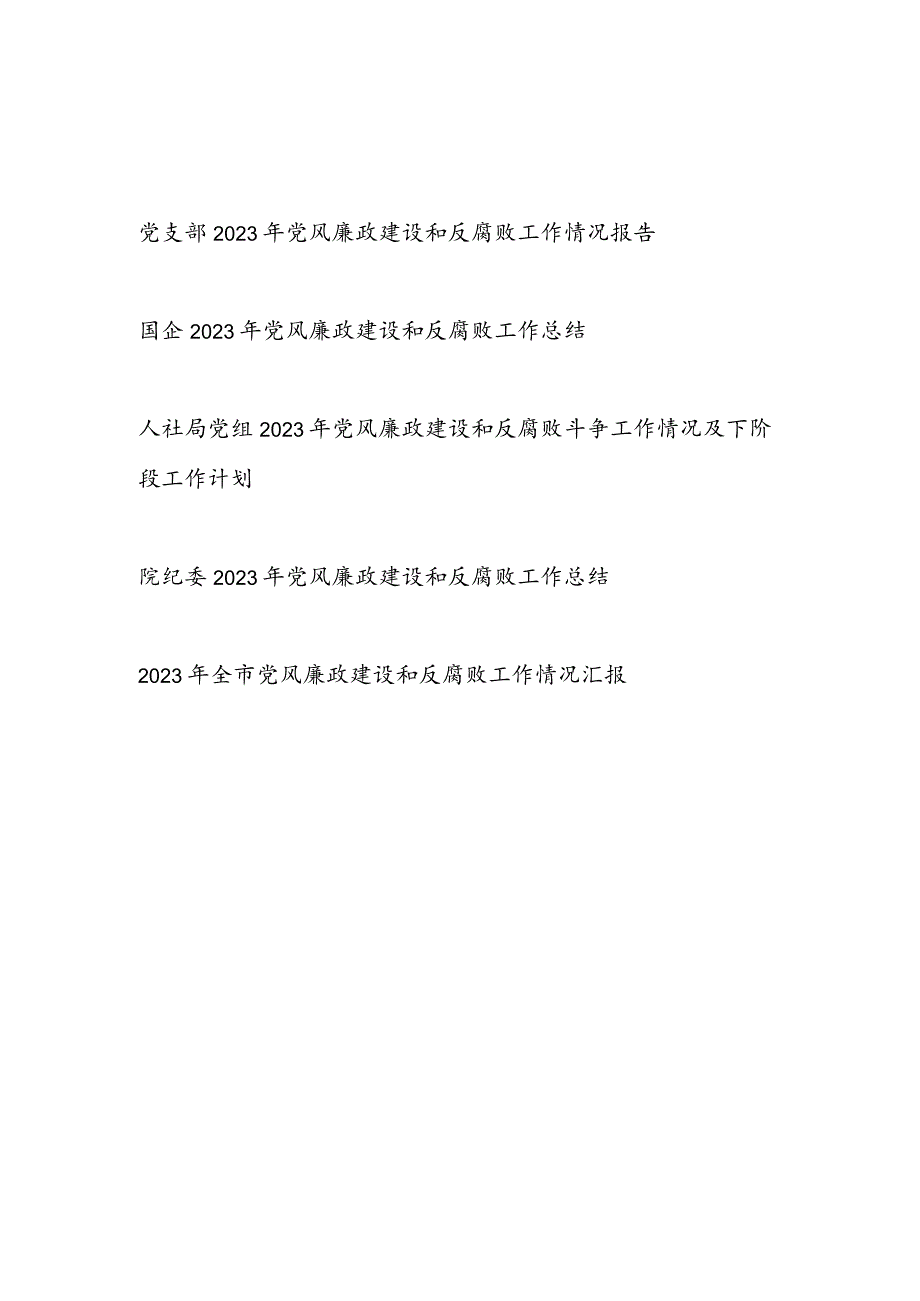 党支部2023年党风廉政建设和反腐败工作情况报告

国企2023年党风廉政建设和反腐败工作总结

人社局党组2023年党风廉政建设和反腐败斗争工作情况及下阶段工作计划

院纪委2023年党风廉政建设和反腐败工作总结

2023年全市党风廉政建设和反腐败工作情况汇报